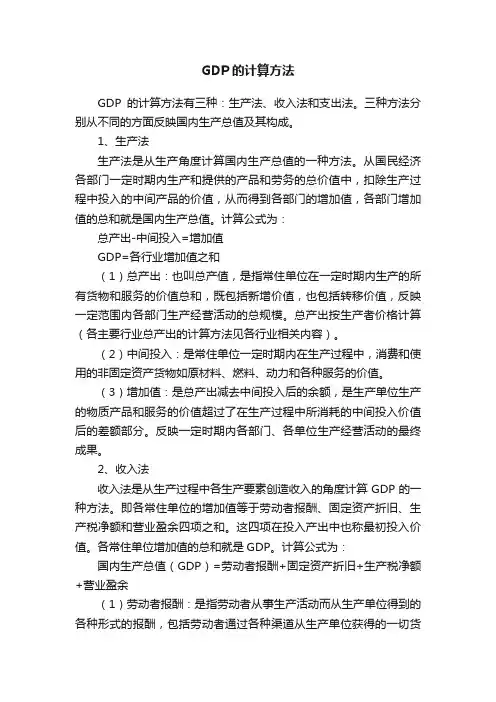 GDP的计算方法

GDP 的计算方法有三种：生产法、收入法和支出法。三种方法分别从不同的方面反映国内生产总值及其构成。

1、生产法

生产法是从生产角度计算国内生产总值的一种方法。从国民经济各部门一定时期内生产和提供的产品和劳务的总价值中，扣除生产过程中投入的中间产品的价值，从而得到各部门的增加值，各部门增加值的总和就是国内生产总值。计算公式为：

总产出-中间投入=增加值

GDP=各行业增加值之和

（1）总产出：也叫总产值，是指常住单位在一定时期内生产的所有货物和服务的价值总和，既包括新增价值，也包括转移价值，反映一定范围内各部门生产经营活动的总规模。总产出按生产者价格计算（各主要行业总产出的计算方法见各行业相关内容）。

（2）中间投入：是常住单位一定时期内在生产过程中，消费和使用的非固定资产货物如原材料、燃料、动力和各种服务的价值。

（3）增加值：是总产出减去中间投入后的余额，是生产单位生产的物质产品和服务的价值超过了在生产过程中所消耗的中间投入价值后的差额部分。反映一定时期内各部门、各单位生产经营活动的最终成果。

2、收入法

收入法是从生产过程中各生产要素创造收入的角度计算 GDP 的一种方法。即各常住单位的增加值等于劳动者报酬、固定资产折旧、生产税净额和营业盈余四项之和。这四项在投入产出中也称最初投入价值。各常住单位增加值的总和就是 GDP。计算公式为：

国内生产总值（GDP）=劳动者报酬+固定资产折旧+生产税净额+营业盈余

（1）劳动者报酬：是指劳动者从事生产活动而从生产单位得到的各种形式的报酬，包括劳动者通过各种渠道从生产单位获得的一切货